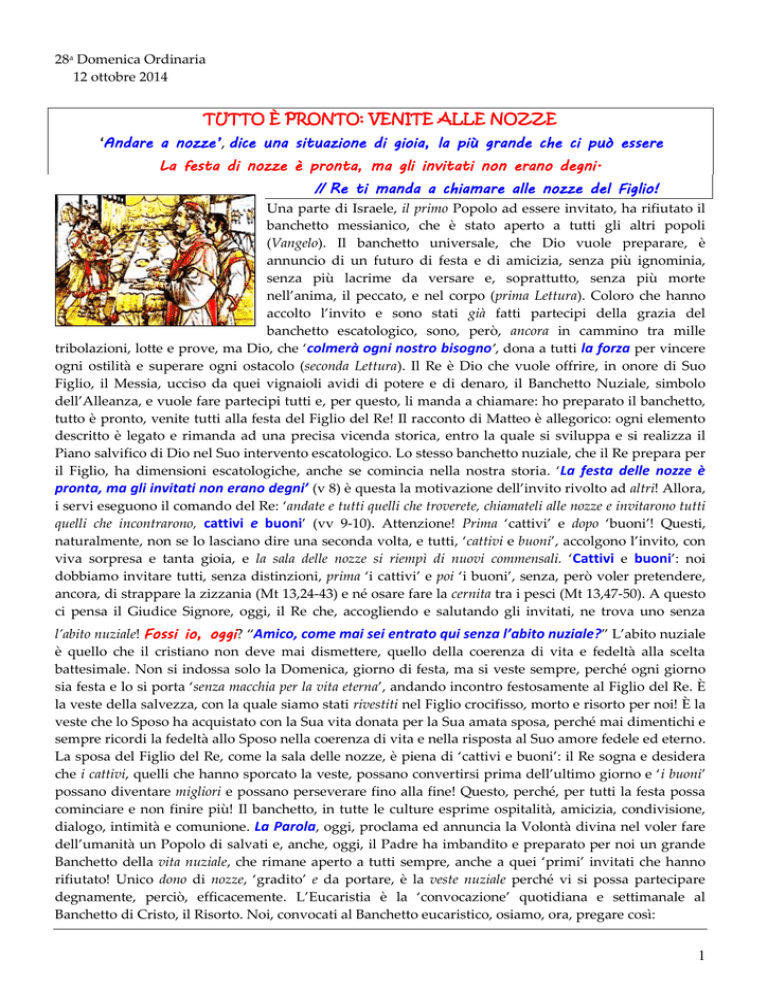 28ª Domenica Ordinaria
12 ottobre 2014

TUTTO È PRONTO: VENITE ALLE NOZZE

'Andare a nozze', dice una situazione di gioia, la più grande che ci può essere

La festa di nozze è pronta, ma gli invitati non erano degni.

Il Re ti manda a chiamare alle nozze del Figlio!

Una parte di Israele, il primo Popolo ad essere invitato, ha rifiutato il banchetto messianico, che è stato aperto a tutti gli altri popoli (Vangelo). Il banchetto universale, che Dio vuole preparare, è annuncio di un futuro di festa e di amicizia, senza più ignominia, senza più lacrime da versare e, soprattutto, senza più morte nell'anima, il peccato, e nel corpo (prima Lettura). Coloro che hanno accolto l'invito e sono stati già fatti partecipi della grazia del banchetto escatologico, sono, però, ancora in cammino tra mille tribolazioni, lotte e prove, ma Dio, che 'colmerà ogni nostro bisogno', dona a tutti la forza per vincere ogni ostilità e superare ogni ostacolo (seconda Lettura). Il Re è Dio che vuole offrire, in onore di Suo Figlio, il Messia, ucciso da quei vignaioli avidi di potere e di denaro, il Banchetto Nuziale, simbolo dell'Alleanza, e vuole fare partecipi tutti e, per questo, li manda a chiamare: ho preparato il banchetto, tutto è pronto, venite tutti alla festa del Figlio del Re! Il racconto di Matteo è allegorico: ogni elemento descritto è legato e rimanda ad una precisa vicenda storica, entro la quale si sviluppa e si realizza il Piano salvifico di Dio nel Suo intervento escatologico. Lo stesso banchetto nuziale, che il Re prepara per il Figlio, ha dimensioni escatologiche, anche se comincia nella nostra storia. 'La festa delle nozze è pronta, ma gli invitati non erano degni' (v 8) è questa la motivazione dell'invito rivolto ad altri! Allora, i servi eseguono il comando del Re: 'andate e tutti quelli che troverete, chiamateli alle nozze e invitarono tutti quelli che incontrarono, cattivi e buoni' (vv 9-10). Attenzione! Prima 'cattivi' e dopo 'buoni'! Questi, naturalmente, non se lo lasciano dire una seconda volta, e tutti, 'cattivi e buoni', accolgono l'invito, con viva sorpresa e tanta gioia, e la sala delle nozze si riempì di nuovi commensali. 'Cattivi e buoni': noi dobbiamo invitare tutti, senza distinzioni, prima 'i cattivi' e poi 'i buoni', senza, però voler pretendere, ancora, di strappare la zizzania (Mt 13,24-43) e né osare fare la cernita tra i pesci (Mt 13,47-50). A questo ci pensa il Giudice Signore, oggi, il Re che, accogliendo e salutando gli invitati, ne trova uno senza l'abito nuziale! Fossi io, oggi? "Amico, come mai sei entrato qui senza l'abito nuziale?" L'abito nuziale è quello che il cristiano non deve mai dismettere, quello della coerenza di vita e fedeltà alla scelta battesimale. Non si indossa solo la Domenica, giorno di festa, ma si veste sempre, perché ogni giorno sia festa e lo si porta 'senza macchia per la vita eterna', andando incontro festosamente al Figlio del Re. È la veste della salvezza, con la quale siamo stati rivestiti nel Figlio crocifisso, morto e risorto per noi! È la veste che lo Sposo ha acquistato con la Sua vita donata per la Sua amata sposa, perché mai dimentichi e sempre ricordi la fedeltà allo Sposo nella coerenza di vita e nella risposta al Suo amore fedele ed eterno. La sposa del Figlio del Re, come la sala delle nozze, è piena di 'cattivi e buoni': il Re sogna e desidera che i cattivi, quelli che hanno sporcato la veste, possano convertirsi prima dell'ultimo giorno e 'i buoni' possano diventare migliori e possano perseverare fino alla fine! Questo, perché, per tutti la festa possa cominciare e non finire più! Il banchetto, in tutte le culture esprime ospitalità, amicizia, condivisione, dialogo, intimità e comunione. La Parola, oggi, proclama ed annuncia la Volontà divina nel voler fare dell'umanità un Popolo di salvati e, anche, oggi, il Padre ha imbandito e preparato per noi un grande Banchetto della vita nuziale, che rimane aperto a tutti sempre, anche a quei 'primi' invitati che hanno rifiutato! Unico dono di nozze, 'gradito' e da portare, è la veste nuziale perché vi si possa partecipare degnamente, perciò, efficacemente. L'Eucaristia è la 'convocazione' quotidiana e settimanale al Banchetto di Cristo, il Risorto. Noi, convocati al Banchetto eucaristico, osiamo, ora, pregare così:

1